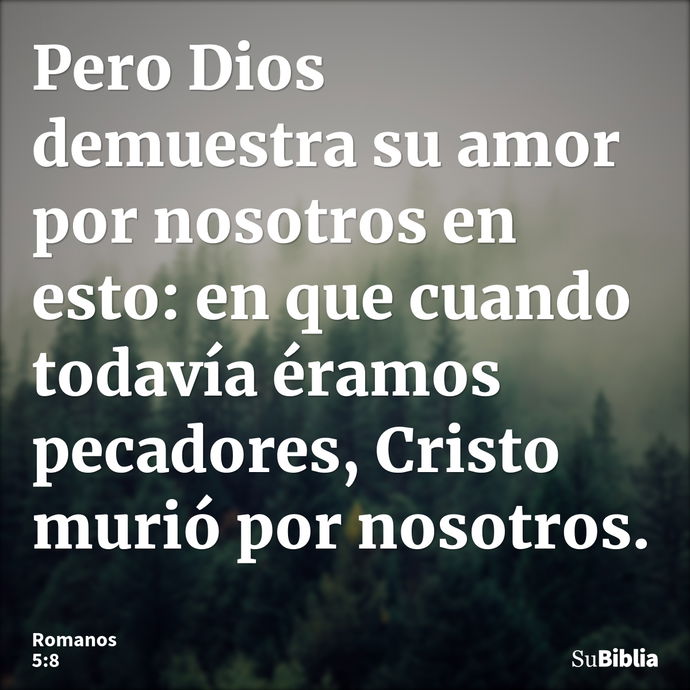 Pero Dios demuestra su amor por nosotros en esto: en que cuando todavía éramos pecadores, Cristo murió por nosotros.

Romanos 5:8

SuBiblia